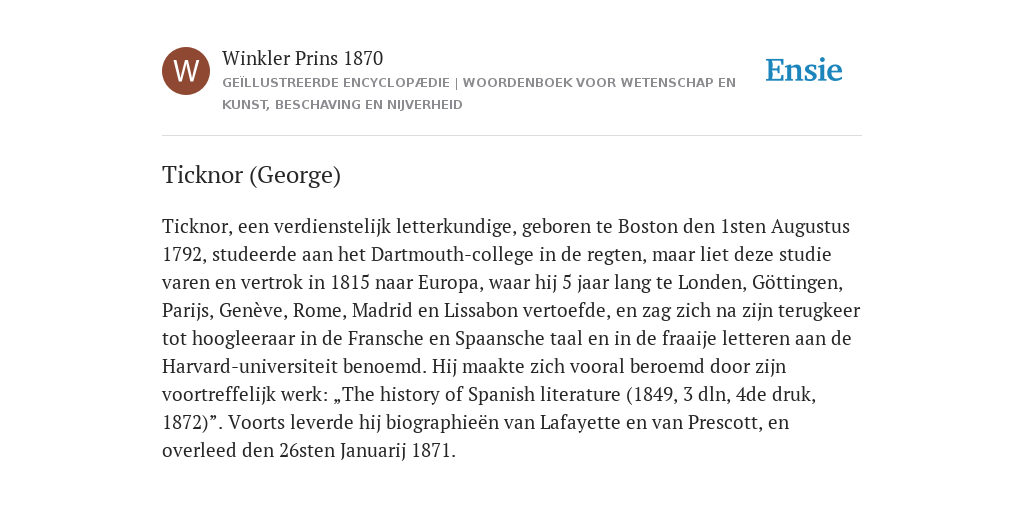 W

Winkler Prins 1870
GEÏLLUSTREERDE ENCYCLOPÆDIE | WOORDENBOEK VOOR WETENSCHAP EN KUNST, BESCHAVING EN NIJVERHEID

Ensie

Ticknor (George)

Ticknor, een verdienstelijk letterkundige, geboren te Boston den 1sten Augustus 1792, studeerde aan het Dartmouth-college in de regten, maar liet deze studie varen en vertrok in 1815 naar Europa, waar hij 5 jaar lang te Londen, Göttingen, Parijs, Genève, Rome, Madrid en Lissabon vertoefde, en zag zich na zijn terugkeer tot hoogleeraar in de Fransche en Spaansche taal en in de fraaije letteren aan de Harvard-universiteit benoemd. Hij maakte zich vooral beroemd door zijn voortreffelijk werk: „The history of Spanish literature (1849, 3 dln, 4de druk, 1872)”. Voorts leverde hij biographieën van Lafayette en van Prescott, en overleed den 26sten Januarij 1871.